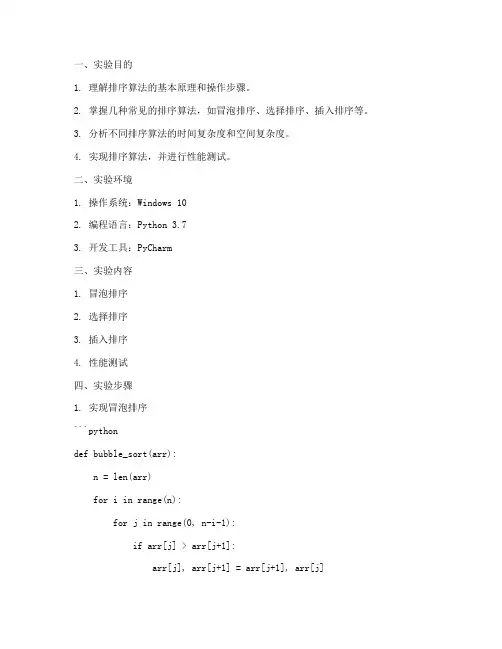 一、实验目的

1. 理解排序算法的基本原理和操作步骤。

2. 掌握几种常见的排序算法，如冒泡排序、选择排序、插入排序等。

3. 分析不同排序算法的时间复杂度和空间复杂度。

4. 实现排序算法，并进行性能测试。

二、实验环境

1. 操作系统：Windows 10

2. 编程语言：Python 3.7

3. 开发工具：PyCharm

三、实验内容

1. 冒泡排序

2. 选择排序

3. 插入排序

4. 性能测试

四、实验步骤

1. 实现冒泡排序

```python

def bubble_sort(arr):

    n = len(arr)

    for i in range(n):

        for j in range(0, n-i-1):

            if arr[j] > arr[j+1]:

                arr[j], arr[j+1] = arr[j+1], arr[j]